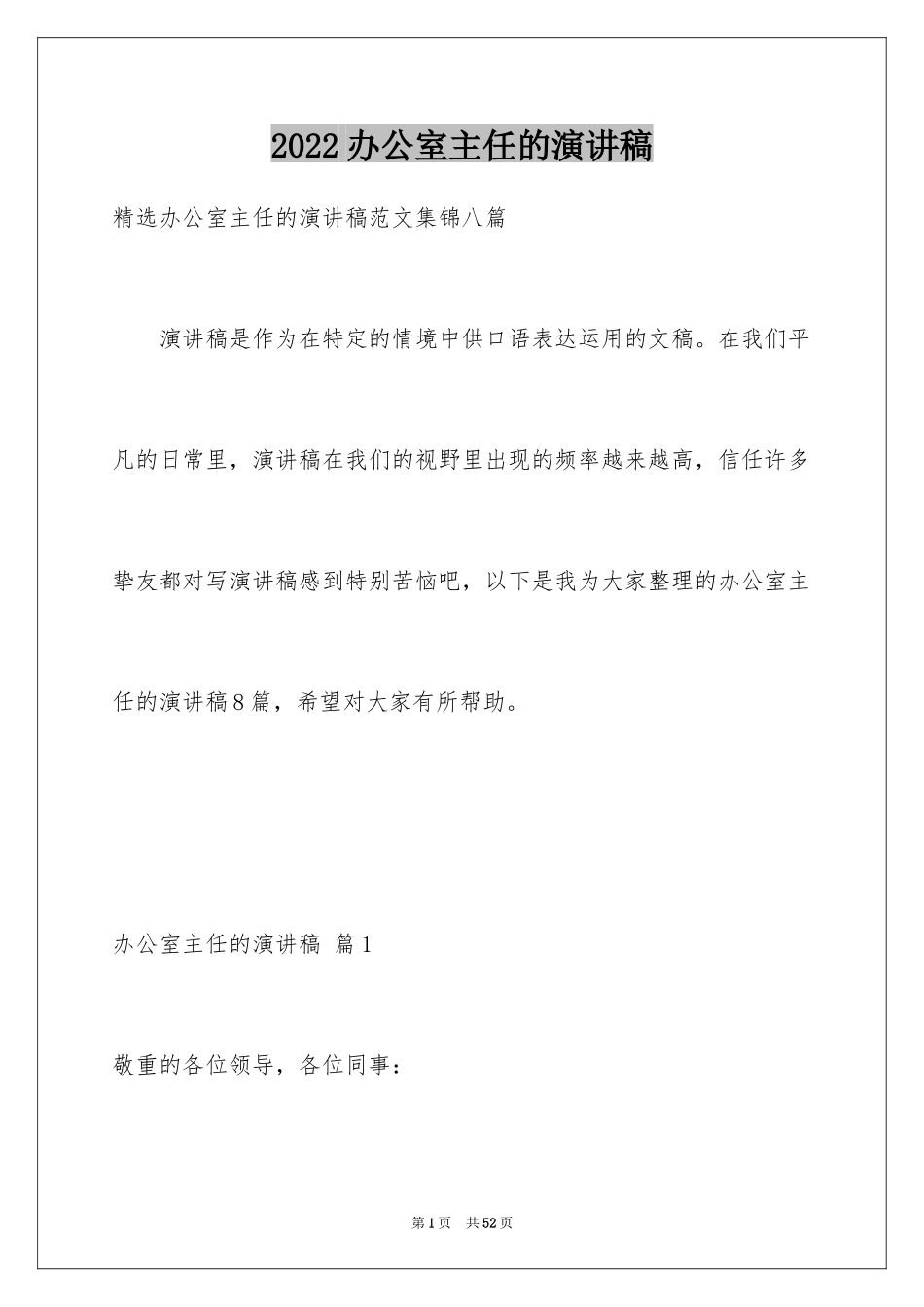 2022办公室主任的演讲稿

精选办公室主任的演讲稿范文集锦八篇

演讲稿是作为在特定的情境中供口语表达运用的文稿。在我们平凡的日常里，演讲稿在我们的视野里出现的频率越来越高，信任许多挚友都对写演讲稿感到特别苦恼吧，以下是我为大家整理的办公室主任的演讲稿8篇，希望对大家有所帮助。

办公室主任的演讲稿 篇1

敬重的各位领导，各位同事：

第1页 共52页